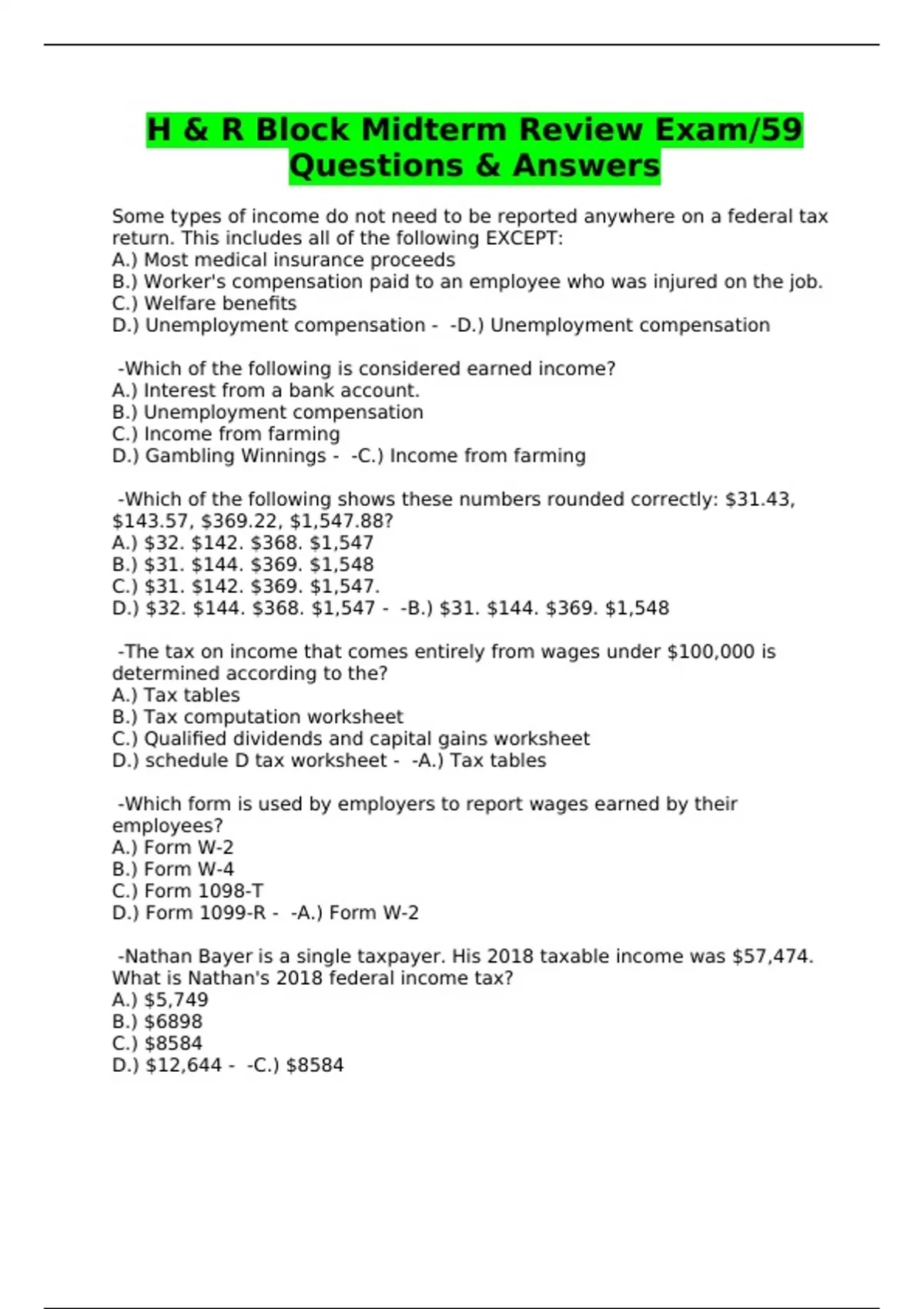 H & R Block Midterm Review Exam/59 Questions & Answers

Some types of income do not need to be reported anywhere on a federal tax return. This includes all of the following EXCEPT:
A.) Most medical insurance proceeds
B.) Worker's compensation paid to an employee who was injured on the job.
C.) Welfare benefits
D.) Unemployment compensation - -D.) Unemployment compensation

-Which of the following is considered earned income?
A.) Interest from a bank account.
B.) Unemployment compensation
C.) Income from farming
D.) Gambling Winnings - -C.) Income from farming

-Which of the following shows these numbers rounded correctly: \$31.43, \$143.57, \$369.22, \$1,547.88?
A.) \$32. \$142. \$368. \$1,547
B.) \$31. \$144. \$369. \$1,548
C.) \$31. \$142. \$369. \$1,547.
D.) \$32. \$144. \$368. \$1,547 - -B.) \$31. \$144. \$369. \$1,548

-The tax on income that comes entirely from wages under \$100,000 is determined according to the?
A.) Tax tables
B.) Tax computation worksheet
C.) Qualified dividends and capital gains worksheet
D.) schedule D tax worksheet - -A.) Tax tables

-Which form is used by employers to report wages earned by their employees?
A.) Form W-2
B.) Form W-4
C.) Form 1098-T
D.) Form 1099-R - -A.) Form W-2

-Nathan Bayer is a single taxpayer. His 2018 taxable income was \$57,474. What is Nathan's 2018 federal income tax?
A.) \$5,749
B.) \$6898
C.) \$8584
D.) \$12,644 - -C.) \$8584